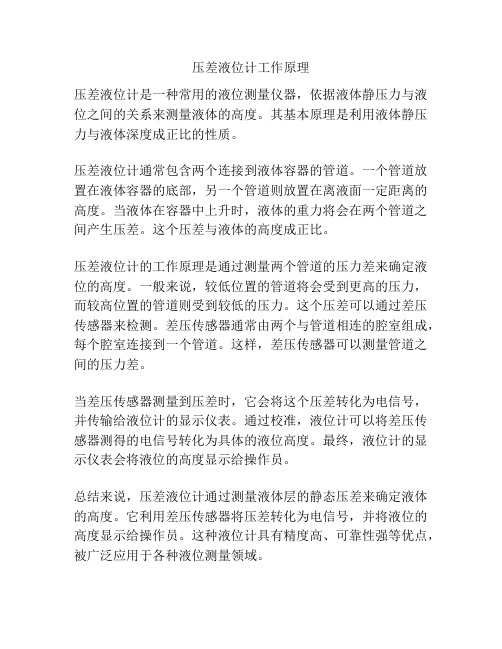 压差液位计工作原理

压差液位计是一种常用的液位测量仪器，依据液体静压力与液位之间的关系来测量液体的高度。其基本原理是利用液体静压力与液体深度成正比的性质。

压差液位计通常包含两个连接到液体容器的管道。一个管道放置在液体容器的底部，另一个管道则放置在离液面一定距离的高度。当液体在容器中上升时，液体的重力将会在两个管道之间产生压差。这个压差与液体的高度成正比。

压差液位计的工作原理是通过测量两个管道的压力差来确定液位的高度。一般来说，较低位置的管道将会受到更高的压力，而较高位置的管道则受到较低的压力。这个压差可以通过差压传感器来检测。差压传感器通常由两个与管道相连的腔室组成，每个腔室连接到一个管道。这样，差压传感器可以测量管道之间的压力差。

当差压传感器测量到压差时，它会将这个压差转化为电信号，并传输给液位计的显示仪表。通过校准，液位计可以将差压传感器测得的电信号转化为具体的液位高度。最终，液位计的显示仪表会将液位的高度显示给操作员。

总结来说，压差液位计通过测量液体层的静态压差来确定液体的高度。它利用差压传感器将压差转化为电信号，并将液位的高度显示给操作员。这种液位计具有精度高、可靠性强等优点，被广泛应用于各种液位测量领域。